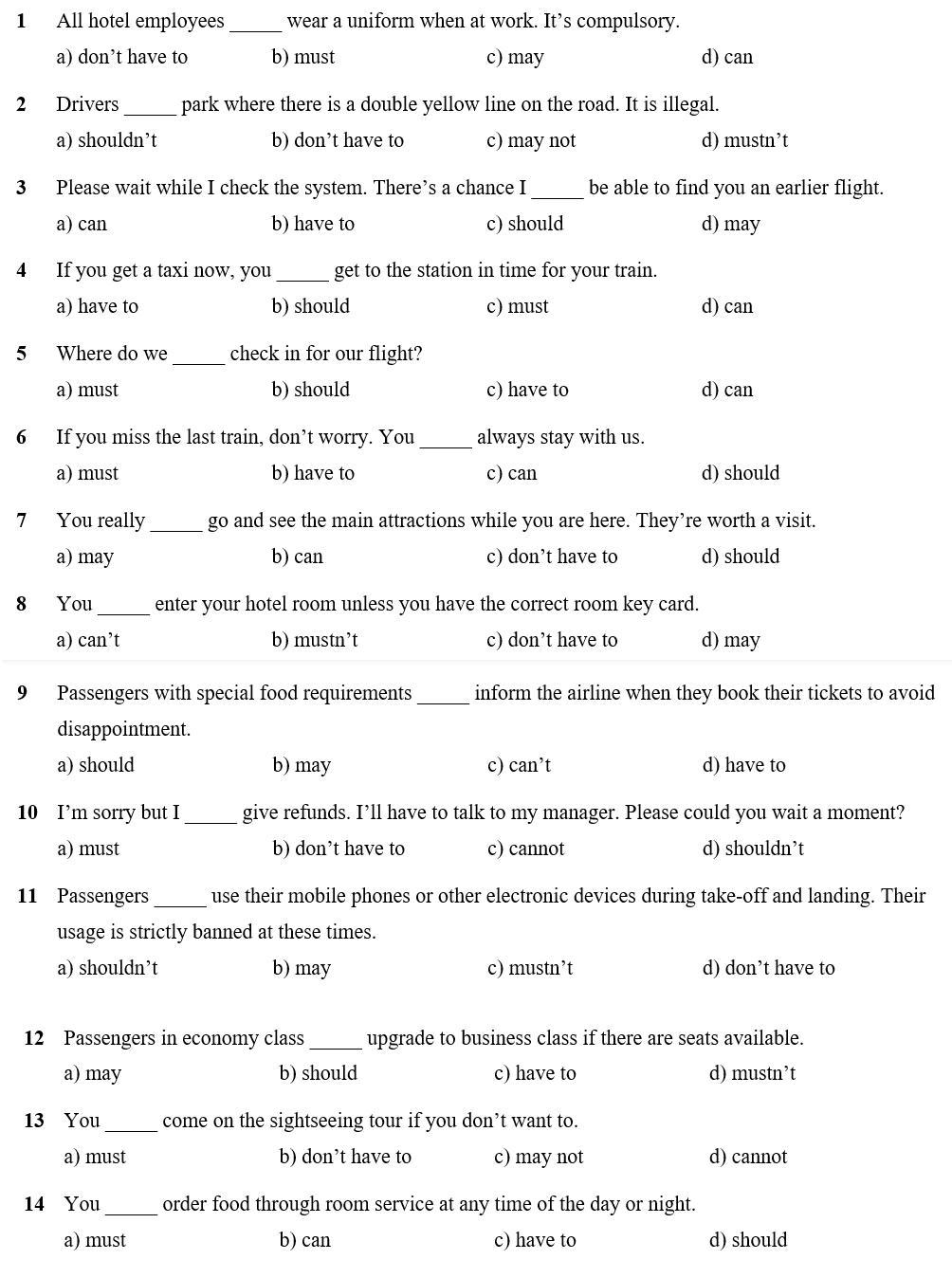 1 All hotel employees _____ wear a uniform when at work. It's compulsory.
a) don't have to b) must c) may d) can

2 Drivers _____ park where there is a double yellow line on the road. It is illegal.
a) shouldn't b) don't have to c) may not d) mustn't

3 Please wait while I check the system. There's a chance I _____ be able to find you an earlier flight.
a) can b) have to c) should d) may

4 If you get a taxi now, you _____ get to the station in time for your train.
a) have to b) should c) must d) can

5 Where do we _____ check in for our flight?
a) must b) should c) have to d) can

6 If you miss the last train, don't worry. You _____ always stay with us.
a) must b) have to c) can d) should

7 You really _____ go and see the main attractions while you are here. They're worth a visit.
a) may b) can c) don't have to d) should

8 You _____ enter your hotel room unless you have the correct room key card.
a) can't b) mustn't c) don't have to d) may

9 Passengers with special food requirements _____ inform the airline when they book their tickets to avoid disappointment.
a) should b) may c) can't d) have to

10 I'm sorry but I _____ give refunds. I'll have to talk to my manager. Please could you wait a moment?
a) must b) don't have to c) cannot d) shouldn't

11 Passengers _____ use their mobile phones or other electronic devices during take-off and landing. Their usage is strictly banned at these times.
a) shouldn't b) may c) mustn't d) don't have to

12 Passengers in economy class _____ upgrade to business class if there are seats available.
a) may b) should c) have to d) mustn't

13 You _____ come on the sightseeing tour if you don't want to.
a) must b) don't have to c) may not d) cannot

14 You _____ order food through room service at any time of the day or night.
a) must b) can c) have to d) should